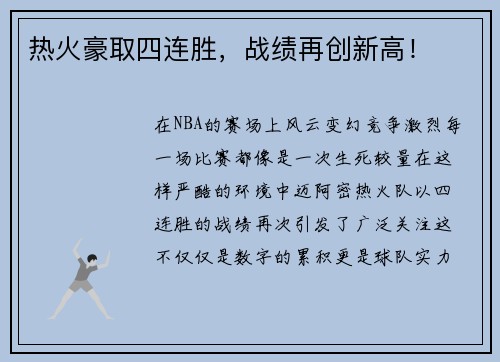 热火豪取四连胜，战绩再创新高！

在NBA的赛场上风云变幻竞争激烈每一场比赛都像是一次生死较量在这样严酷的环境中迈阿密热火队以四连胜的战绩再次引发了广泛关注这不仅仅是数字的累积更是球队实力